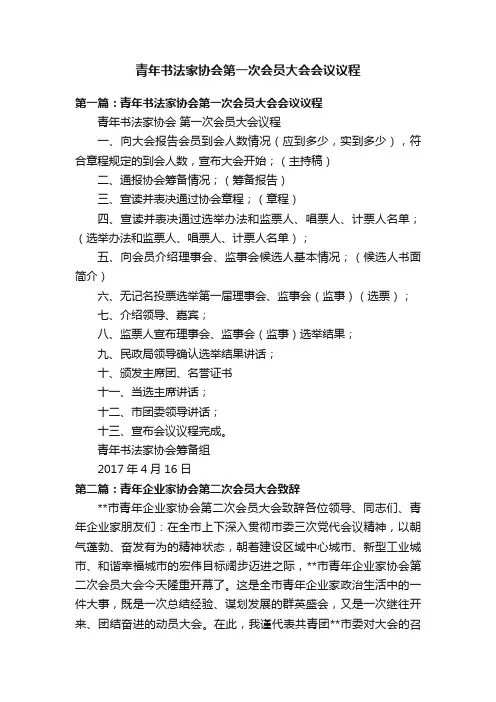 青年书法家协会第一次会员大会会议议程

第一篇：青年书法家协会第一次会员大会会议议程

青年书法家协会 第一次会员大会议程

一、向大会报告会员到会人数情况（应到多少，实到多少），符合章程规定的到会人数，宣布大会开始；（主持稿）

二、通报协会筹备情况；（筹备报告）

三、宣读并表决通过协会章程；（章程）

四、宣读并表决通过选举办法和监票人、唱票人、计票人名单；（选举办法和监票人、唱票人、计票人名单）；

五、向会员介绍理事会、监事会候选人基本情况；（候选人书面简介）

六、无记名投票选举第一届理事会、监事会（监事）（选票）；

七、介绍领导、嘉宾；

八、监票人宣布理事会、监事会（监事）选举结果；

九、民政局领导确认选举结果讲话；

十、颁发主席团、名誉证书

十一、当选主席讲话；

十二、市团委领导讲话；

十三、宣布会议议程完成。

青年书法家协会筹备组

2017 年 4 月 16 日

第二篇：青年企业家协会第二次会员大会致辞

**市青年企业家协会第二次会员大会致辞各位领导、同志们、青年企业家朋友们：在全市上下深入贯彻市委三次党代会议精神，以朝气蓬勃、奋发有为的精神状态，朝着建设区域中心城市、新型工业城市、和谐幸福城市的宏伟目标阔步迈进之际，**市青年企业家协会第二次会员大会今天隆重开幕了。这是全市青年企业家政治生活中的一件大事，既是一次总结经验、谋划发展的群英盛会，又是一次继往开来、团结奋进的动员大会。在此，我谨代表共青团**市委对大会的召